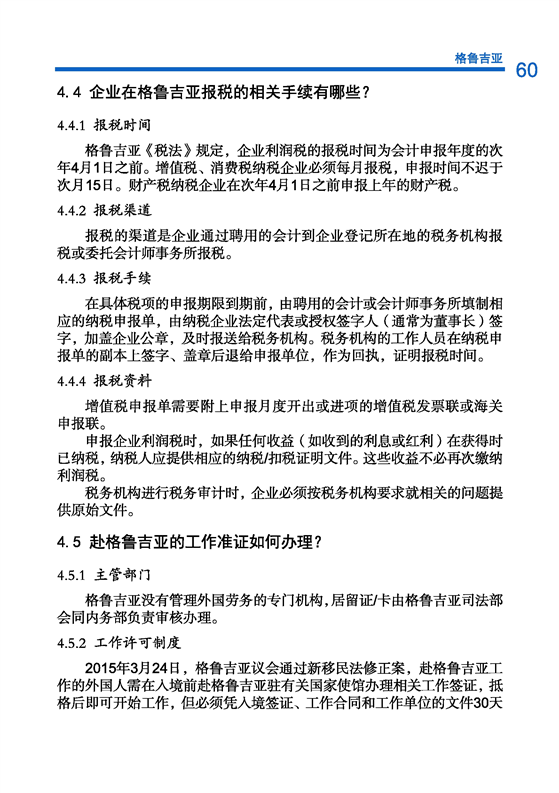 格鲁吉亚

60

4.4 企业在格鲁吉亚报税的相关手续有哪些？

4.4.1 报税时间

格鲁吉亚《税法》规定，企业利润税的报税时间为会计申报年度的次年4月1日之前。增值税、消费税纳税企业必须每月报税，申报时间不迟于次月15日。财产税纳税企业在次年4月1日之前申报上年的财产税。

4.4.2 报税渠道

报税的渠道是企业通过聘用的会计到企业登记所在地的税务机构报税或委托会计师事务所报税。

4.4.3 报税手续

在具体税项的申报期限到期前，由聘用的会计或会计师事务所填制相应的纳税申报单，由纳税企业法定代表或授权签字人（通常为董事长）签字，加盖企业公章，及时报送给税务机构。税务机构的工作人员在纳税申报单的副本上签字、盖章后退给申报单位，作为回执，证明报税时间。

4.4.4 报税资料

增值税申报单需要附上申报月度开出或进项的增值税发票联或海关申报联。

申报企业利润税时，如果任何收益（如收到的利息或红利）在获得时已纳税，纳税人应提供相应的纳税/扣税证明文件。这些收益不必再次缴纳利润税。

税务机构进行税务审计时，企业必须按税务机构要求就相关的问题提供原始文件。

4.5 赴格鲁吉亚的工作准证如何办理？

4.5.1 主管部门

格鲁吉亚没有管理外国劳务的专门机构，居留证/卡由格鲁吉亚司法部会同内务部负责审核办理。

4.5.2 工作许可制度

2015年3月24日，格鲁吉亚议会通过新移民法修正案，赴格鲁吉亚工作的外国人需在入境前赴格鲁吉亚驻有关国家使馆办理相关工作签证，抵格后即可开始工作，但必须凭入境签证、工作合同和工作单位的文件30天